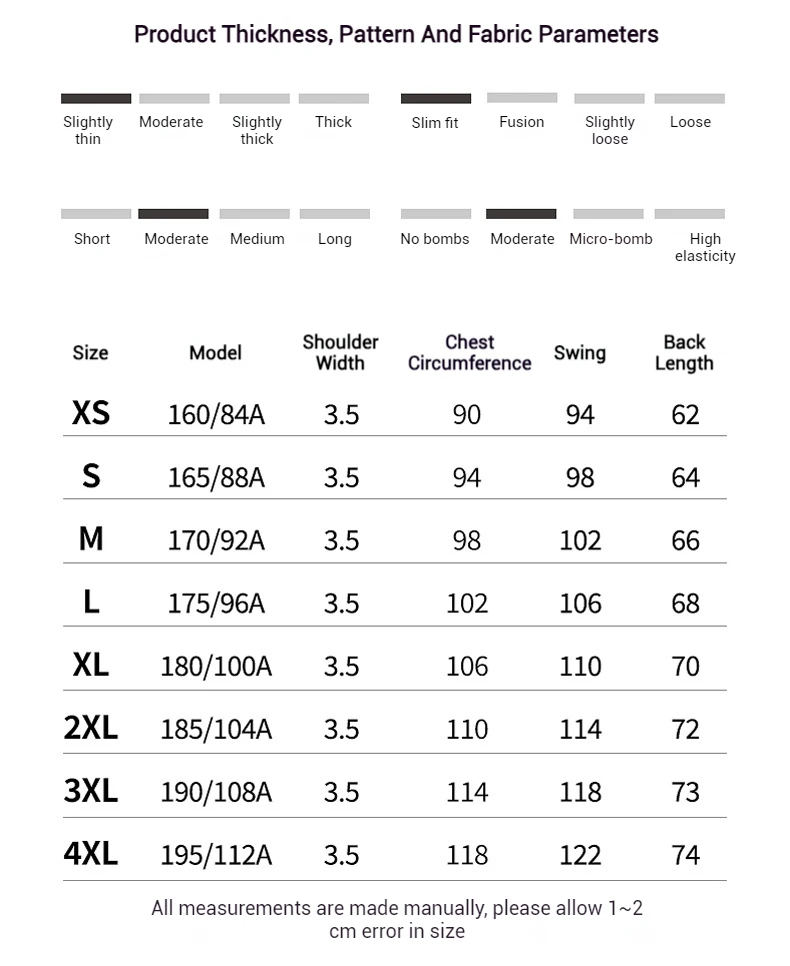 Product Thickness, Pattern And Fabric Parameters

Slightly thin
Moderate
Slightly thick
Thick

Slim fit
Fusion
Slightly loose
Loose

Short
Moderate
Medium
Long

No bombs
Moderate
Micro-bomb
High elasticity

| Size | Model | Shoulder Width | Chest Circumference | Swing | Back Length |
|---|---|---|---|---|---|
| XS | 160/84A | 3.5 | 90 | 94 | 62 |
| S | 165/88A | 3.5 | 94 | 98 | 64 |
| M | 170/92A | 3.5 | 98 | 102 | 66 |
| L | 175/96A | 3.5 | 102 | 106 | 68 |
| XL | 180/100A | 3.5 | 106 | 110 | 70 |
| 2XL | 185/104A | 3.5 | 110 | 114 | 72 |
| 3XL | 190/108A | 3.5 | 114 | 118 | 73 |
| 4XL | 195/112A | 3.5 | 118 | 122 | 74 |

All measurements are made manually, please allow 1~2 cm error in size